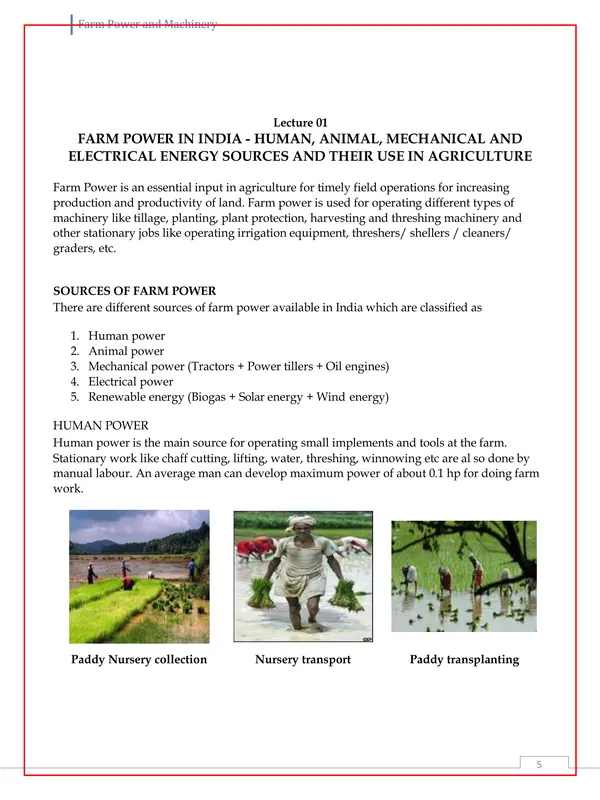 Farm Power and Machinery

Lecture 01
FARM POWER IN INDIA - HUMAN, ANIMAL, MECHANICAL AND ELECTRICAL ENERGY SOURCES AND THEIR USE IN AGRICULTURE

Farm Power is an essential input in agriculture for timely field operations for increasing production and productivity of land. Farm power is used for operating different types of machinery like tillage, planting, plant protection, harvesting and threshing machinery and other stationary jobs like operating irrigation equipment, threshers/ shellers / cleaners/ graders, etc.

SOURCES OF FARM POWER
There are different sources of farm power available in India which are classified as

1. Human power
2. Animal power
3. Mechanical power (Tractors + Power tillers + Oil engines)
4. Electrical power
5. Renewable energy (Biogas + Solar energy + Wind energy)

HUMAN POWER
Human power is the main source for operating small implements and tools at the farm. Stationary work like chaff cutting, lifting, water, threshing, winnowing etc are al so done by manual labour. An average man can develop maximum power of about 0.1 hp for doing farm work.

Paddy Nursery collection

Nursery transport

Paddy transplanting

5